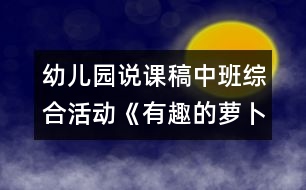 幼儿园说课稿中班综合活动《有趣的萝卜